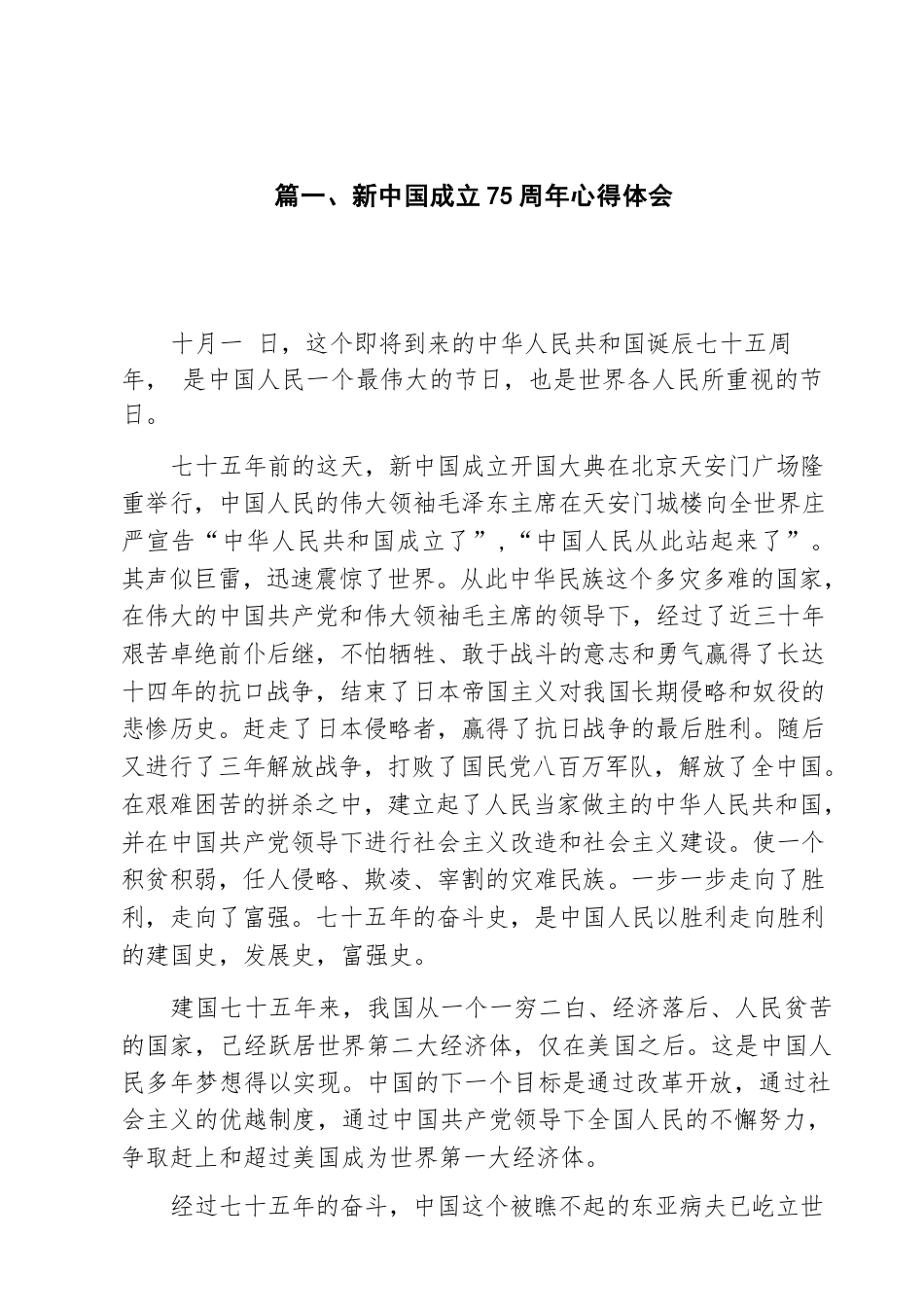 篇一、新中国成立75周年心得体会

十月一 日，这个即将到来的中华人民共和国诞辰七十五周年， 是中国人民一个最伟大的节日，也是世界各人民所重视的节日。

七十五年前的这天，新中国成立开国大典在北京天安门广场隆重举行，中国人民的伟大领袖毛泽东主席在天安门城楼向全世界庄严宣告“中华人民共和国成立了”,“中国人民从此站起来了”。其声似巨雷，迅速震惊了世界。从此中华民族这个多灾多难的国家，在伟大的中国共产党和伟大领袖毛主席的领导下，经过了近三十年艰苦卓绝前仆后继，不怕牺牲、敢于战斗的意志和勇气赢得了长达十四年的抗口战争，结束了日本帝国主义对我国长期侵略和奴役的悲惨历史。赶走了日本侵略者，赢得了抗日战争的最后胜利。随后又进行了三年解放战争，打败了国民党八百万军队，解放了全中国。在艰难困苦的拼杀之中，建立起了人民当家做主的中华人民共和国，并在中国共产党领导下进行社会主义改造和社会主义建设。使一个积贫积弱，任人侵略、欺凌、宰割的灾难民族。一步一步走向了胜利，走向了富强。七十五年的奋斗史，是中国人民以胜利走向胜利的建国史，发展史，富强史。

建国七十五年来，我国从一个一穷二白、经济落后、人民贫苦的国家，已经跃居世界第二大经济体，仅在美国之后。这是中国人民多年梦想得以实现。中国的下一个目标是通过改革开放，通过社会主义的优越制度，通过中国共产党领导下全国人民的不懈努力，争取赶上和超过美国成为世界第一大经济体。

经过七十五年的奋斗，中国这个被瞧不起的东亚病夫已屹立世